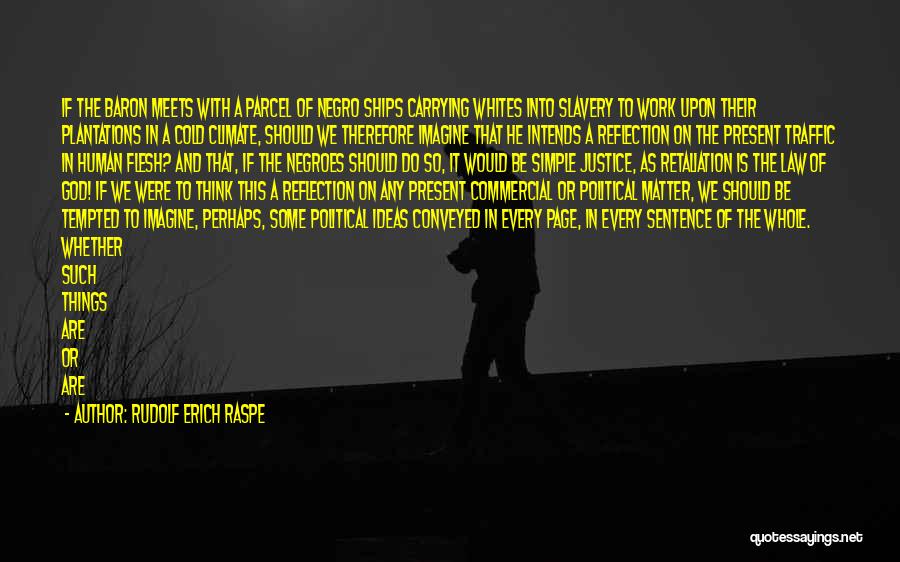 IF THE BARON MEETS WITH A PARCEL OF NEGRO SHIPS CARRYING WHITES INTO SLAVERY TO WORK UPON THEIR PLANTATIONS IN A COLD CLIMATE, SHOULD WE THEREFORE IMAGINE THAT HE INTENDS A REFLECTION ON THE PRESENT TRAFFIC IN HUMAN FLESH? AND THAT, IF THE NEGROES SHOULD DO SO, IT WOULD BE SIMPLE JUSTICE, AS RETALIATION IS THE LAW OF GOD! IF WE WERE TO THINK THIS A REFLECTION ON ANY PRESENT COMMERCIAL OR POLITICAL MATTER, WE SHOULD BE TEMPTED TO IMAGINE, PERHAPS, SOME POLITICAL IDEAS CONVEYED IN EVERY PAGE, IN EVERY SENTENCE OF THE WHOLE. WHETHER
SUCH
THINGS
ARE
OR
ARE

- AUTHOR: RUDOLF ERICH RASPE

quotessayings.net